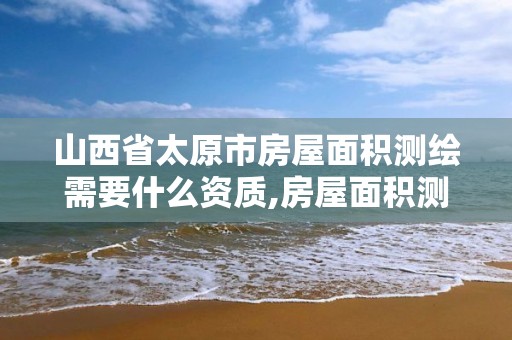 山西省太原市房屋面积测绘需要什么资质,房屋面积测